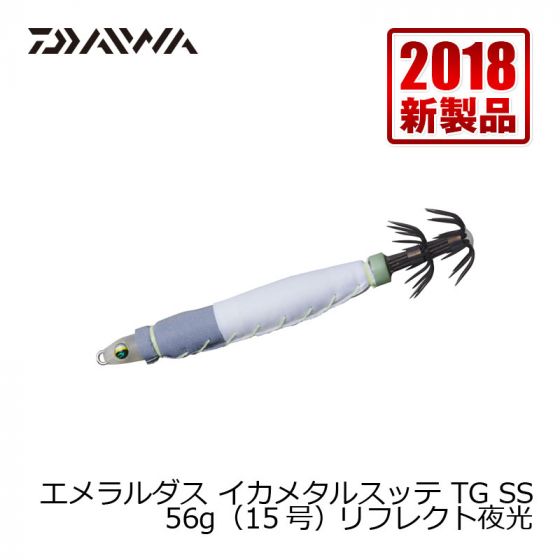 DAIWA

2018
新製品

エメラルダス イカメタルスッテ TG SS
56g（15 号）リフレクト夜光